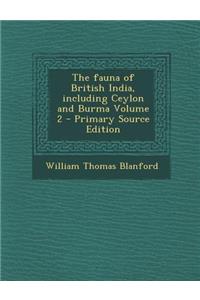 The fauna of British India, including Ceylon and Burma Volume 2 - Primary Source Edition

William Thomas Blanford